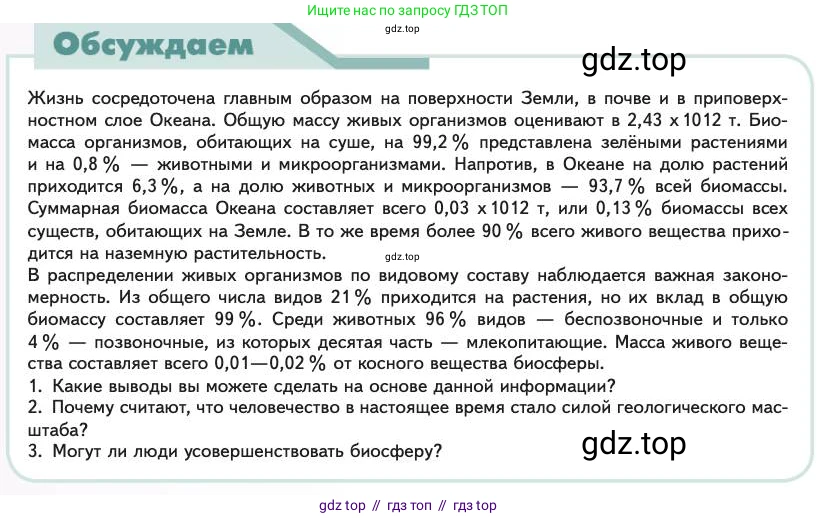 Ищите нас по запросу ГДЗ ТОП
gdz.top

Обсуждаем

gdz.top

Жизнь сосредоточена главным образом на поверхности Земли, в почве и в приповерхностном слое Океана. Общую массу живых организмов оценивают в 2,43 х 1012 т. Биомасса организмов, обитающих на суше, на 99,2 % представлена зелёными растениями и на 0,8 % — животными и микроорганизмами. Напротив, в Океане на долю растений приходится 6,3 %, а на долю животных и микроорганизмов — 93,7 % всей биомассы. Суммарная биомасса Океана составляет всего 0,03 х 1012 т, или 0,13 % биомассы всех существ, обитающих на Земле. В то же время более 90 % всего живого вещества приходится на наземную растительность.

gdz.top

В распределении живых организмов по видовому составу наблюдается важная закономерность. Из общего числа видов 21 % приходится на растения, но их вклад в общую биомассу составляет 99 %. Среди животных 96 % видов — беспозвоночные и только 4 % — позвоночные, из которых десятая часть — млекопитающие. Масса живого вещества составляет всего 0,01—0,02 % от косного вещества биосферы.
1. Какие выводы вы можете сделать на основе данной информации?
2. Почему считают, что человечество в настоящее время стало силой геологического масштаба?
3. Могут ли люди усовершенствовать биосферу?

gdz.top

gdz top // гдз топ // гдз top